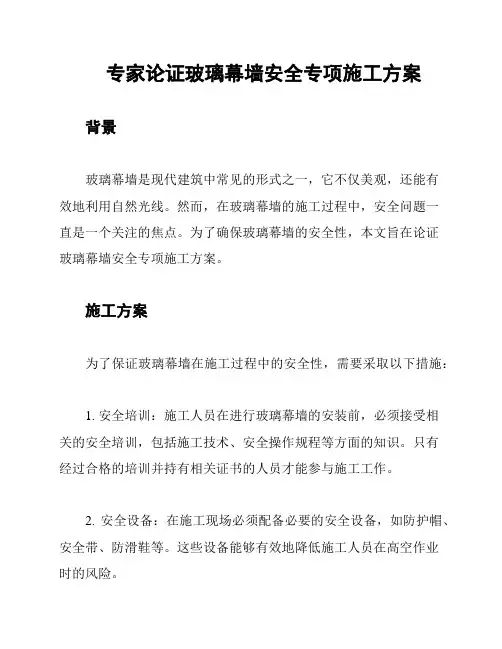 专家论证玻璃幕墙安全专项施工方案

背景

玻璃幕墙是现代建筑中常见的形式之一，它不仅美观，还能有效地利用自然光线。然而，在玻璃幕墙的施工过程中，安全问题一直是一个关注的焦点。为了确保玻璃幕墙的安全性，本文旨在论证玻璃幕墙安全专项施工方案。

施工方案

为了保证玻璃幕墙在施工过程中的安全性，需要采取以下措施：

1. 安全培训：施工人员在进行玻璃幕墙的安装前，必须接受相关的安全培训，包括施工技术、安全操作规程等方面的知识。只有经过合格的培训并持有相关证书的人员才能参与施工工作。

2. 安全设备：在施工现场必须配备必要的安全设备，如防护帽、安全带、防滑鞋等。这些设备能够有效地降低施工人员在高空作业时的风险。